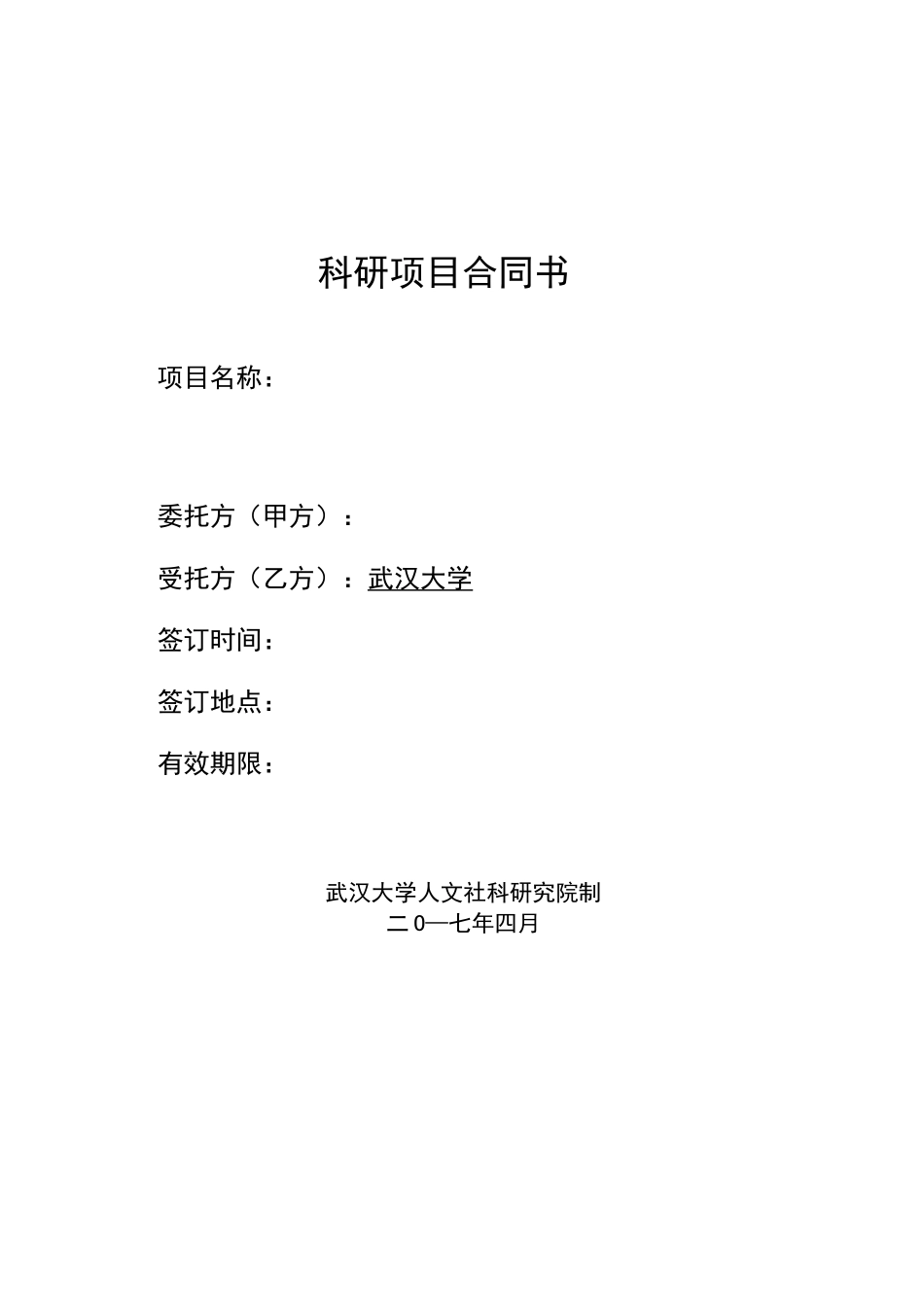 科研项目合同书

项目名称：

委托方（甲方）：

受托方（乙方）：武汉大学

签订时间：

签订地点：

有效期限：

武汉大学人文社科研究院制
二0一七年四月